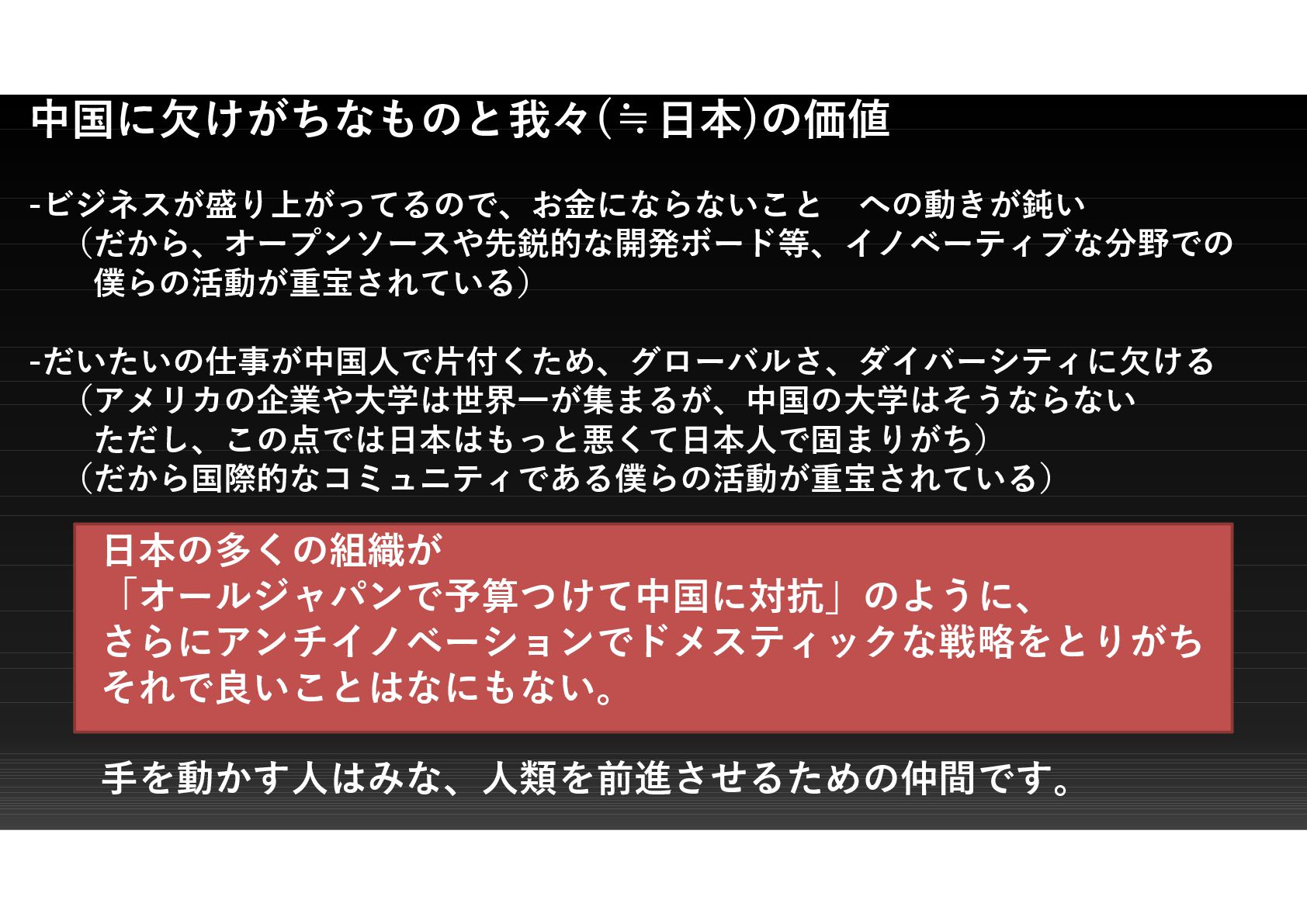 中国に欠けがちなものと我々(≒日本)の価値

-ビジネスが盛り上がってるので、お金にならないこと　への動きが鈍い
（だから、オープンソースや先鋭的な開発ボード等、イノベーティブな分野での僕らの活動が重宝されている）

-だいたいの仕事が中国人で片付くため、グローバルさ、ダイバーシティに欠ける
（アメリカの企業や大学は世界一が集まるが、中国の大学はそうならない
ただし、この点では日本はもっと悪くて日本人で固まりがち）
（だから国際的なコミュニティである僕らの活動が重宝されている）

日本の多くの組織が
「オールジャパンで予算つけて中国に対抗」のように、
さらにアンチイノベーションでドメスティックな戦略をとりがち
それで良いことはなにもない。

手を動かす人はみな、人類を前進させるための仲間です。